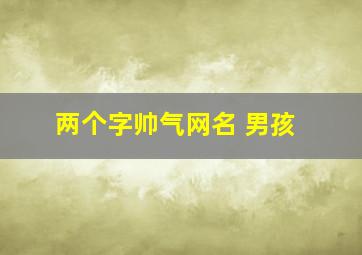 两个字帅气网名 男孩